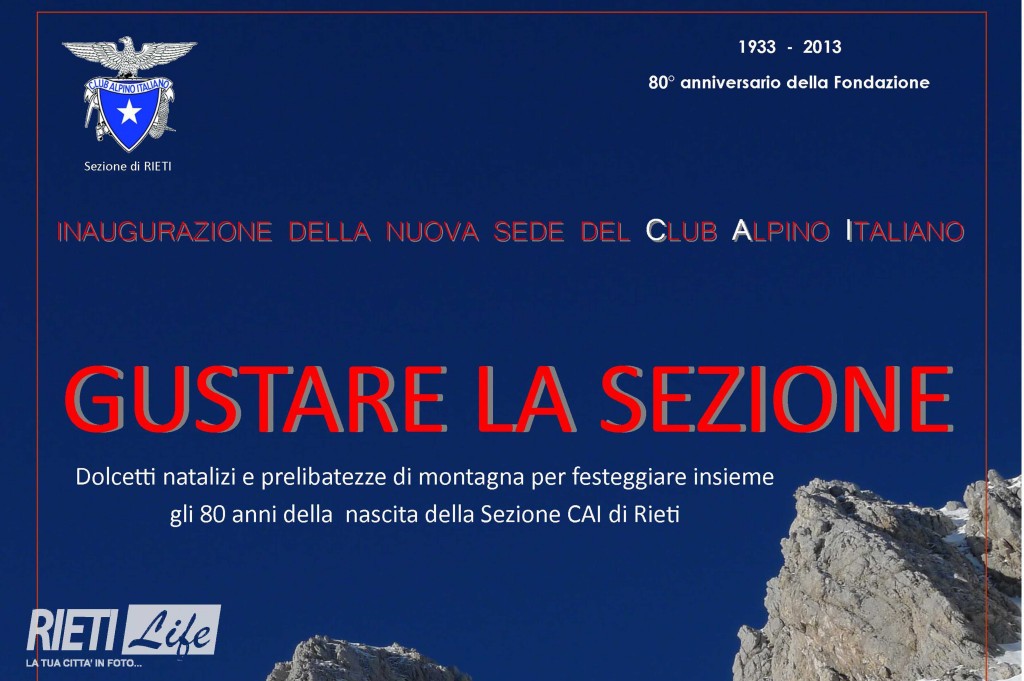 CLUB ALPINO ITALIANO

Sezione di RIETI

1933 - 2013

80° anniversario della Fondazione

INAUGURAZIONE DELLA NUOVA SEDE DEL CLUB ALPINO ITALIANO

GUSTARE LA SEZIONE

Dolcetti natalizi e prelibatezze di montagna per festeggiare insieme gli 80 anni della nascita della Sezione CAI di Rieti

RIETI Life
LA TUA CITTA' IN FOTO...